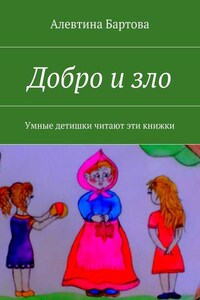 Алевтина Бартова

Добро и зло

Умные детишки читают эти книжки